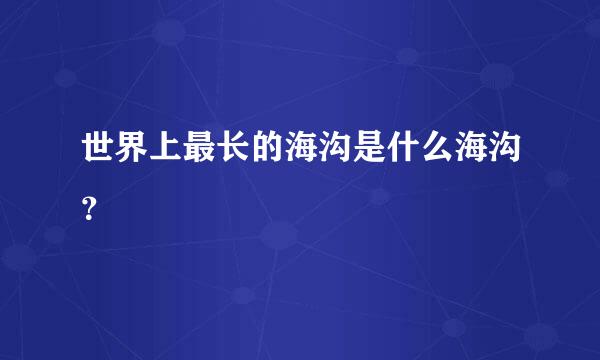 世界上最长的海沟是什么海沟？